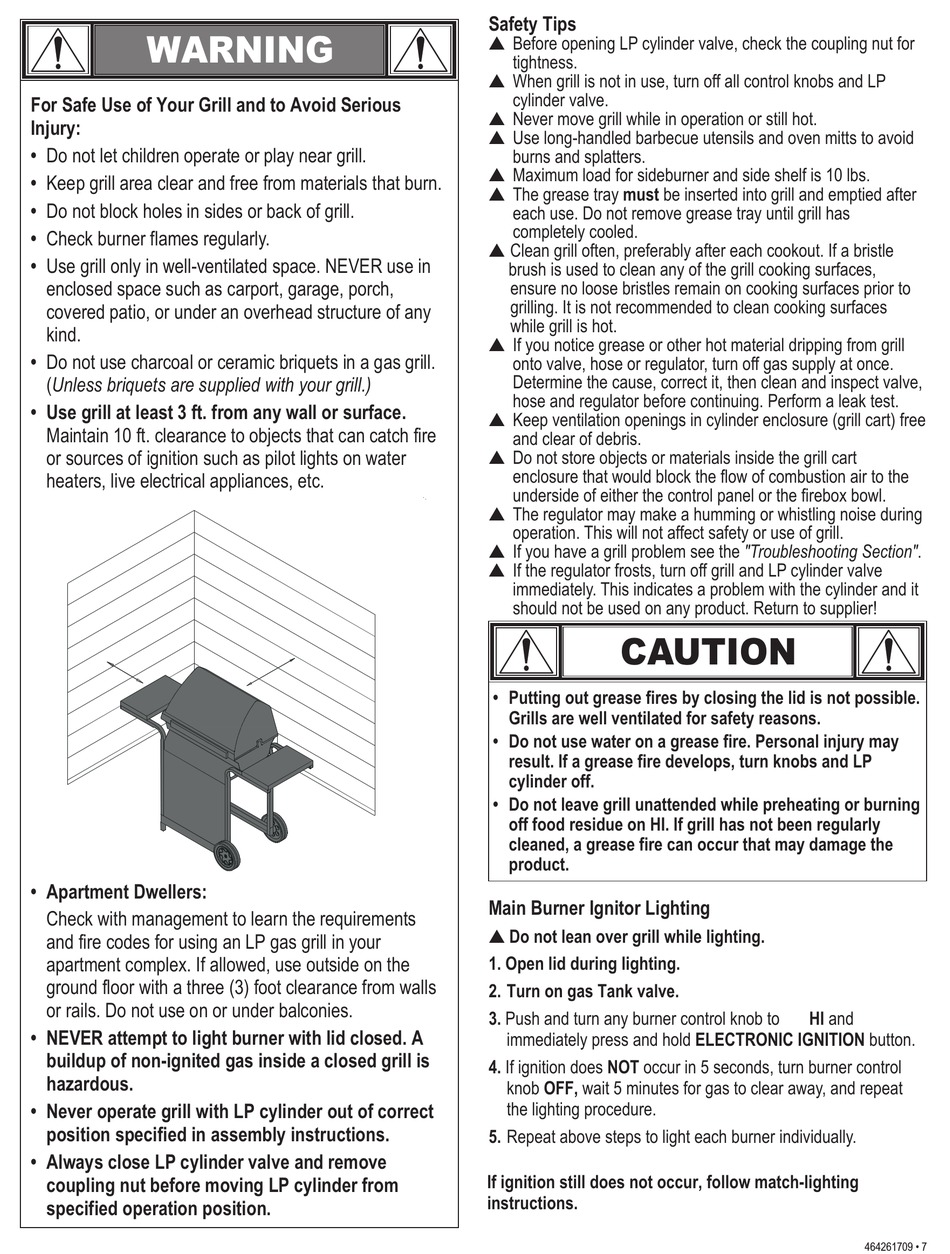 WARNING

For Safe Use of Your Grill and to Avoid Serious Injury:

• Do not let children operate or play near grill.
• Keep grill area clear and free from materials that burn.
• Do not block holes in sides or back of grill.
• Check burner flames regularly.
• Use grill only in well-ventilated space. NEVER use in enclosed space such as carport, garage, porch, covered patio, or under an overhead structure of any kind.
• Do not use charcoal or ceramic briquets in a gas grill. (Unless briquets are supplied with your grill.)
• Use grill at least 3 ft. from any wall or surface. Maintain 10 ft. clearance to objects that can catch fire or sources of ignition such as pilot lights on water heaters, live electrical appliances, etc.

• Apartment Dwellers:
Check with management to learn the requirements and fire codes for using an LP gas grill in your apartment complex. If allowed, use outside on the ground floor with a three (3) foot clearance from walls or rails. Do not use on or under balconies.
• NEVER attempt to light burner with lid closed. A buildup of non-ignited gas inside a closed grill is hazardous.
• Never operate grill with LP cylinder out of correct position specified in assembly instructions.
• Always close LP cylinder valve and remove coupling nut before moving LP cylinder from specified operation position.

Safety Tips
▲ Before opening LP cylinder valve, check the coupling nut for tightness.
▲ When grill is not in use, turn off all control knobs and LP cylinder valve.
▲ Never move grill while in operation or still hot.
▲ Use long-handled barbecue utensils and oven mitts to avoid burns and splatters.
▲ Maximum load for sideburner and side shelf is 10 lbs.
▲ The grease tray must be inserted into grill and emptied after each use. Do not remove grease tray until grill has completely cooled.
▲ Clean grill often, preferably after each cookout. If a bristle brush is used to clean any of the grill cooking surfaces, ensure no loose bristles remain on cooking surfaces prior to grilling. It is not recommended to clean cooking surfaces while grill is hot.
▲ If you notice grease or other hot material dripping from grill onto valve, hose or regulator, turn off gas supply at once. Determine the cause, correct it, then clean and inspect valve, hose and regulator before continuing. Perform a leak test.
▲ Keep ventilation openings in cylinder enclosure (grill cart) free and clear of debris.
▲ Do not store objects or materials inside the grill cart enclosure that would block the flow of combustion air to the underside of either the control panel or the firebox bowl.
▲ The regulator may make a humming or whistling noise during operation. This will not affect safety or use of grill.
▲ If you have a grill problem see the "Troubleshooting Section".
▲ If the regulator frosts, turn off grill and LP cylinder valve immediately. This indicates a problem with the cylinder and it should not be used on any product. Return to supplier!

CAUTION

• Putting out grease fires by closing the lid is not possible. Grills are well ventilated for safety reasons.
• Do not use water on a grease fire. Personal injury may result. If a grease fire develops, turn knobs and LP cylinder off.
• Do not leave grill unattended while preheating or burning off food residue on HI. If grill has not been regularly cleaned, a grease fire can occur that may damage the product.

Main Burner Ignitor Lighting
▲ Do not lean over grill while lighting.
1. Open lid during lighting.
2. Turn on gas Tank valve.
3. Push and turn any burner control knob to HI and immediately press and hold ELECTRONIC IGNITION button.
4. If ignition does NOT occur in 5 seconds, turn burner control knob OFF, wait 5 minutes for gas to clear away, and repeat the lighting procedure.
5. Repeat above steps to light each burner individually.

If ignition still does not occur, follow match-lighting instructions.

464261709 • 7